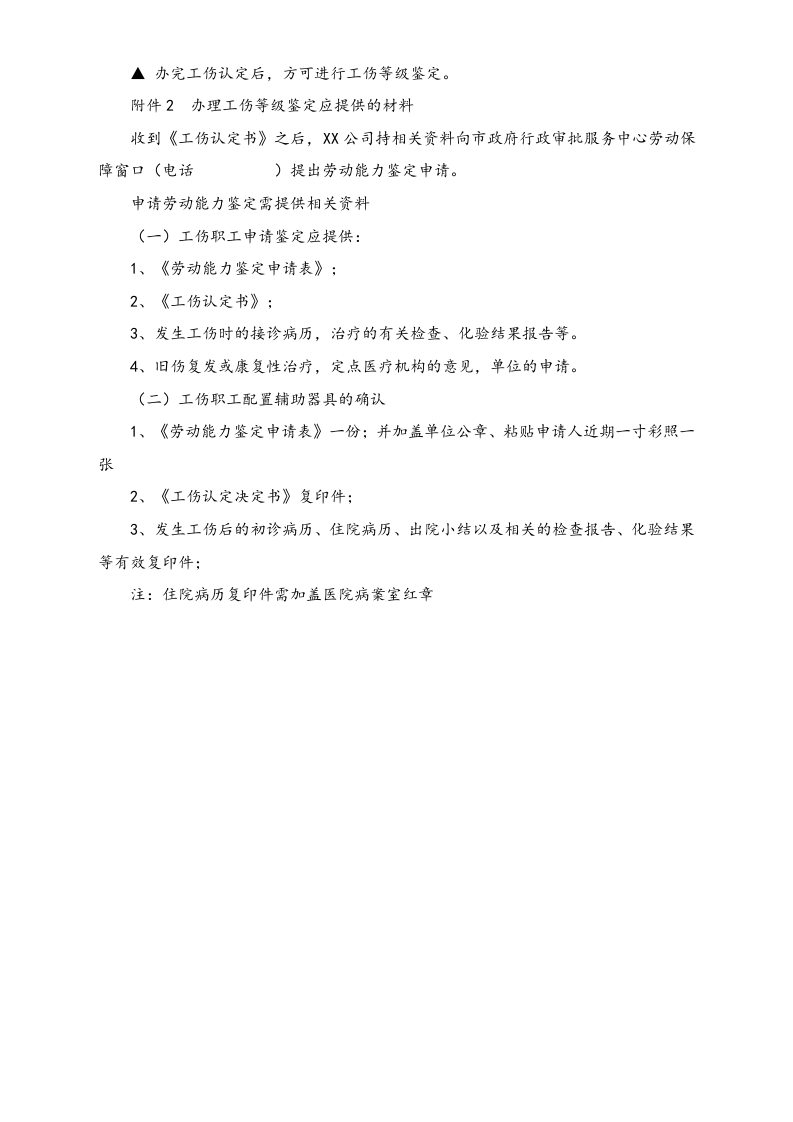 ▲ 办完工伤认定后，方可进行工伤等级鉴定。

附件 2　办理工伤等级鉴定应提供的材料

收到《工伤认定书》之后，XX 公司持相关资料向市政府行政审批服务中心劳动保障窗口（电话　　　　　）提出劳动能力鉴定申请。

申请劳动能力鉴定需提供相关资料

（一）工伤职工申请鉴定应提供：

1、《劳动能力鉴定申请表》；

2、《工伤认定书》；

3、发生工伤时的接诊病历，治疗的有关检查、化验结果报告等。

4、旧伤复发或康复性治疗，定点医疗机构的意见，单位的申请。

（二）工伤职工配置辅助器具的确认

1、《劳动能力鉴定申请表》一份；并加盖单位公章、粘贴申请人近期一寸彩照一张

2、《工伤认定决定书》复印件；

3、发生工伤后的初诊病历、住院病历、出院小结以及相关的检查报告、化验结果等有效复印件；

注：住院病历复印件需加盖医院病案室红章